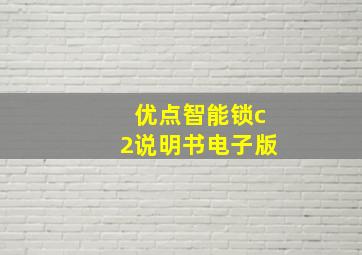 优点智能锁c2说明书电子版